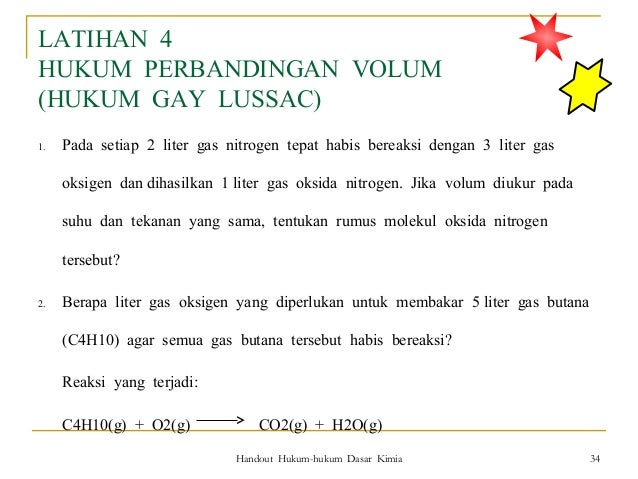 LATIHAN 4
HUKUM PERBANDINGAN VOLUM
(HUKUM GAY LUSSAC)

1. Pada setiap 2 liter gas nitrogen tepat habis bereaksi dengan 3 liter gas oksigen dan dihasilkan 1 liter gas oksida nitrogen. Jika volum diukur pada suhu dan tekanan yang sama, tentukan rumus molekul oksida nitrogen tersebut?

2. Berapa liter gas oksigen yang diperlukan untuk membakar 5 liter gas butana (C4H10) agar semua gas butana tersebut habis bereaksi?

Reaksi yang terjadi:

C4H10(g) + O2(g) $\longrightarrow$ CO2(g) + H2O(g)

Handout Hukum-hukum Dasar Kimia

34